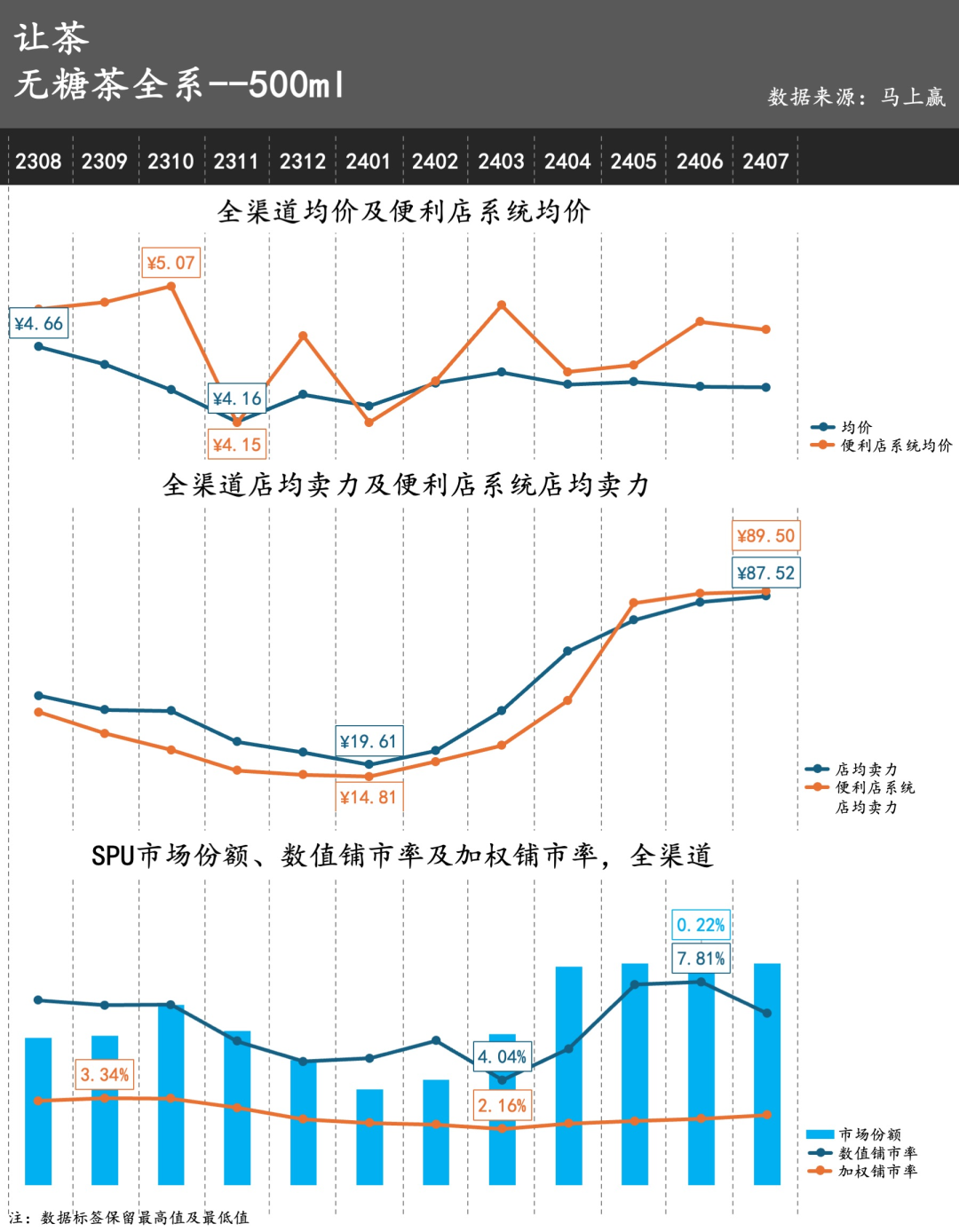 让茶
无糖茶全系--500ml

数据来源：马上赢

2308 2309 2310 2311 2312 2401 2402 2403 2404 2405 2406 2407

全渠道均价及便利店系统均价

¥5.07
¥4.66
¥4.16
¥4.15

均价
便利店系统均价

全渠道店均卖力及便利店系统店均卖力

¥89.50
¥87.52
¥19.61
¥14.81

店均卖力
便利店系统店均卖力

SPU市场份额、数值铺市率及加权铺市率，全渠道

0.22%
7.81%
3.34%
4.04%
2.16%

市场份额
数值铺市率
加权铺市率

注：数据标签保留最高值及最低值